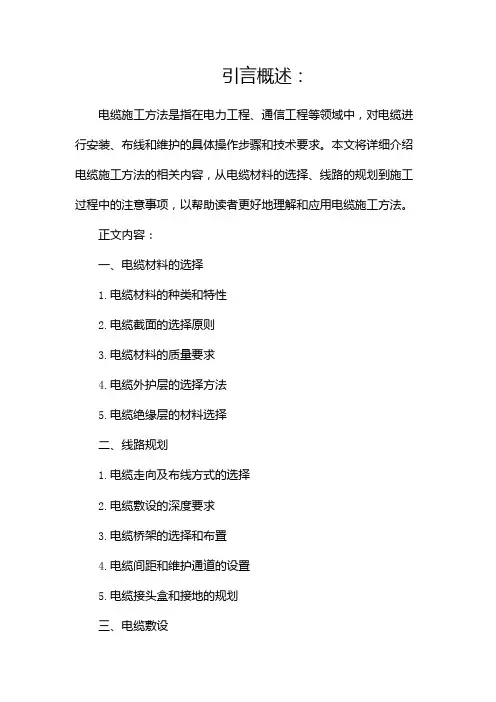 引言概述：

电缆施工方法是指在电力工程、通信工程等领域中，对电缆进行安装、布线和维护的具体操作步骤和技术要求。本文将详细介绍电缆施工方法的相关内容，从电缆材料的选择、线路的规划到施工过程中的注意事项，以帮助读者更好地理解和应用电缆施工方法。

正文内容：

一、电缆材料的选择

1. 电缆材料的种类和特性

2. 电缆截面的选择原则

3. 电缆材料的质量要求

4. 电缆外护层的选择方法

5. 电缆绝缘层的材料选择

二、线路规划

1. 电缆走向及布线方式的选择

2. 电缆敷设的深度要求

3. 电缆桥架的选择和布置

4. 电缆间距和维护通道的设置

5. 电缆接头盒和接地的规划

三、电缆敷设